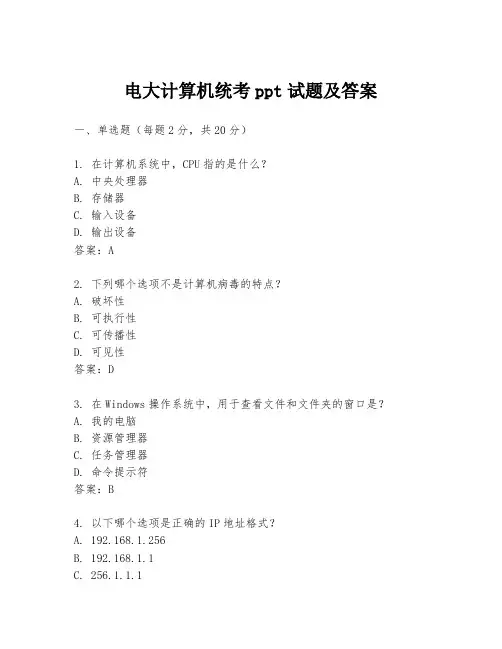 电大计算机统考 ppt 试题及答案

一、单选题（每题 2 分，共 20 分）

1. 在计算机系统中，CPU 指的是什么？
A. 中央处理器
B. 存储器
C. 输入设备
D. 输出设备
答案：A

2. 下列哪个选项不是计算机病毒的特点？
A. 破坏性
B. 可执行性
C. 可传播性
D. 可见性
答案：D

3. 在 Windows 操作系统中，用于查看文件和文件夹的窗口是？
A. 我的电脑
B. 资源管理器
C. 任务管理器
D. 命令提示符
答案：B

4. 以下哪个选项是正确的 IP 地址格式？
A. 192.168.1.256
B. 192.168.1.1
C. 256.1.1.1